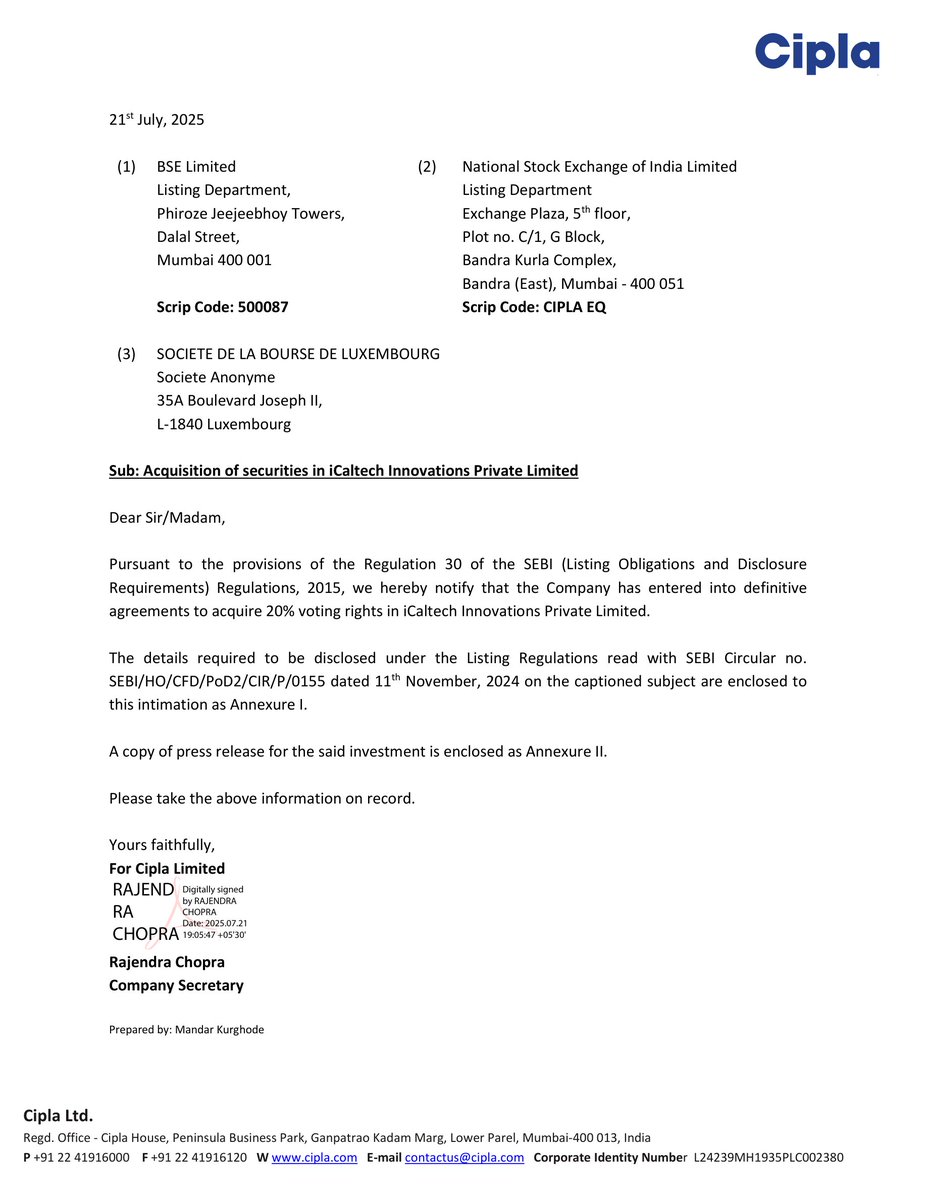 Cipla

21$^{st}$ July, 2025

(1) BSE Limited
Listing Department,
Phiroze Jeejeebhoy Towers,
Dalal Street,
Mumbai 400 001

Scrip Code: 500087

(2) National Stock Exchange of India Limited
Listing Department
Exchange Plaza, 5$^{th}$ floor,
Plot no. C/1, G Block,
Bandra Kurla Complex,
Bandra (East), Mumbai - 400 051
Scrip Code: CIPLA EQ

(3) SOCIETE DE LA BOURSE DE LUXEMBOURG
Societe Anonyme
35A Boulevard Joseph II,
L-1840 Luxembourg

Sub: Acquisition of securities in iCaltech Innovations Private Limited

Dear Sir/Madam,

Pursuant to the provisions of the Regulation 30 of the SEBI (Listing Obligations and Disclosure Requirements) Regulations, 2015, we hereby notify that the Company has entered into definitive agreements to acquire 20% voting rights in iCaltech Innovations Private Limited.

The details required to be disclosed under the Listing Regulations read with SEBI Circular no. SEBI/HO/CFD/PoD2/CIR/P/0155 dated 11$^{th}$ November, 2024 on the captioned subject are enclosed to this intimation as Annexure I.

A copy of press release for the said investment is enclosed as Annexure II.

Please take the above information on record.

Yours faithfully,
For Cipla Limited
RAJEND RA CHOPRA
Digitally signed by RAJENDRA CHOPRA Date: 2025.07.21 19:05:47 +05'30'
Rajendra Chopra
Company Secretary

Prepared by: Mandar Kurghode

Cipla Ltd.
Regd. Office - Cipla House, Peninsula Business Park, Ganpatrao Kadam Marg, Lower Parel, Mumbai-400 013, India
P +91 22 41916000 F +91 22 41916120 W www.cipla.com E-mail contactus@cipla.com Corporate Identity Number L24239MH1935PLC002380